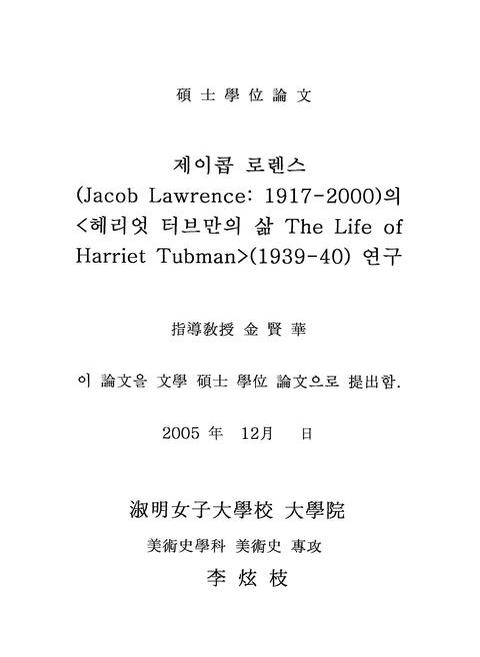 碩士學位論文

제이콥 로렌스 (Jacob Lawrence: 1917-2000)의 <헤리엇 터브만의 삶 The Life of Harriet Tubman>(1939-40) 연구

指導敎授 金 賢 華

이 論文을 文學 碩士 學位 論文으로 提出함.

2005 年 12月 日

淑明女子大學校 大學院

美術史學科 美術史 專攻

李 炫 枝